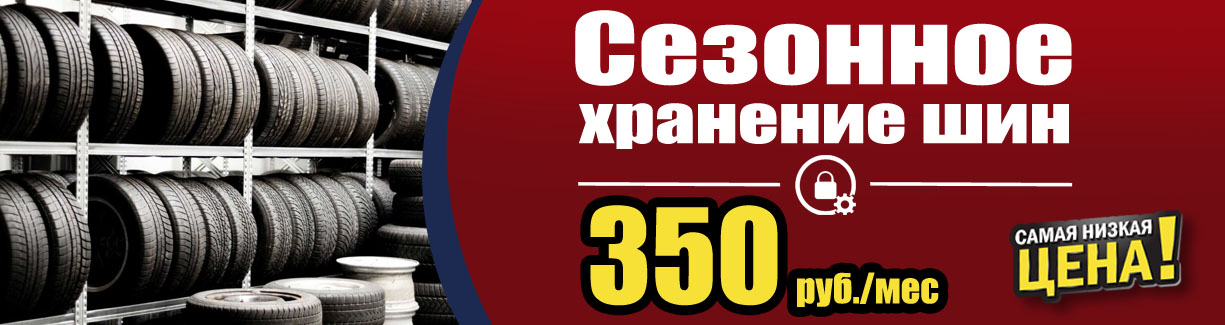 Сезонное хранение шин

350 руб./мес

САМАЯ НИЗКАЯ ЦЕНА!